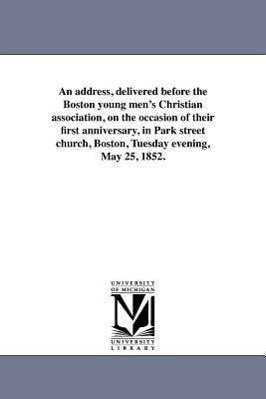 An address, delivered before the Boston young men's Christian association, on the occasion of their first anniversary, in Park street church, Boston, Tuesday evening, May 25, 1852.

UNIVERSITY OF MICHIGAN

UNIVERSITY LIBRARY